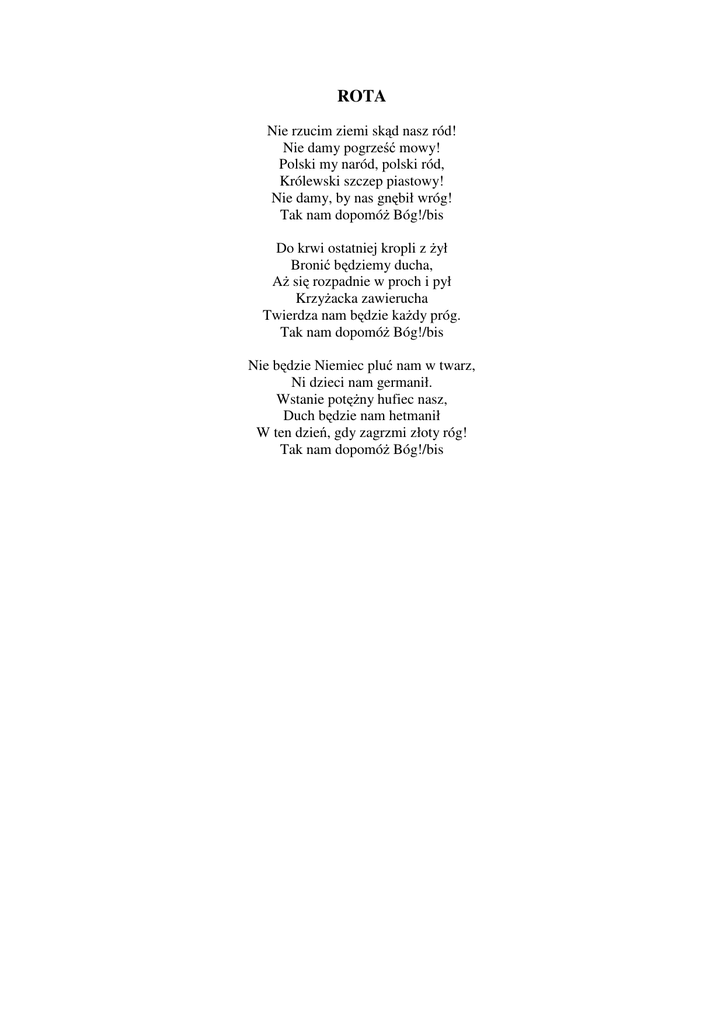 ROTA

Nie rzucim ziemi skąd nasz ród!
Nie damy pogrześć mowy!
Polski my naród, polski ród,
Królewski szczep piastowy!
Nie damy, by nas gnębił wróg!
Tak nam dopomóż Bóg!/bis

Do krwi ostatniej kropli z żył
Bronić będziemy ducha,
Aż się rozpadnie w proch i pył
Krzyżacka zawierucha
Twierdza nam będzie każdy próg.
Tak nam dopomóż Bóg!/bis

Nie będzie Niemiec pluć nam w twarz,
Ni dzieci nam germanił.
Wstanie potężny hufiec nasz,
Duch będzie nam hetmanił
W ten dzień, gdy zagrzmi złoty róg!
Tak nam dopomóż Bóg!/bis